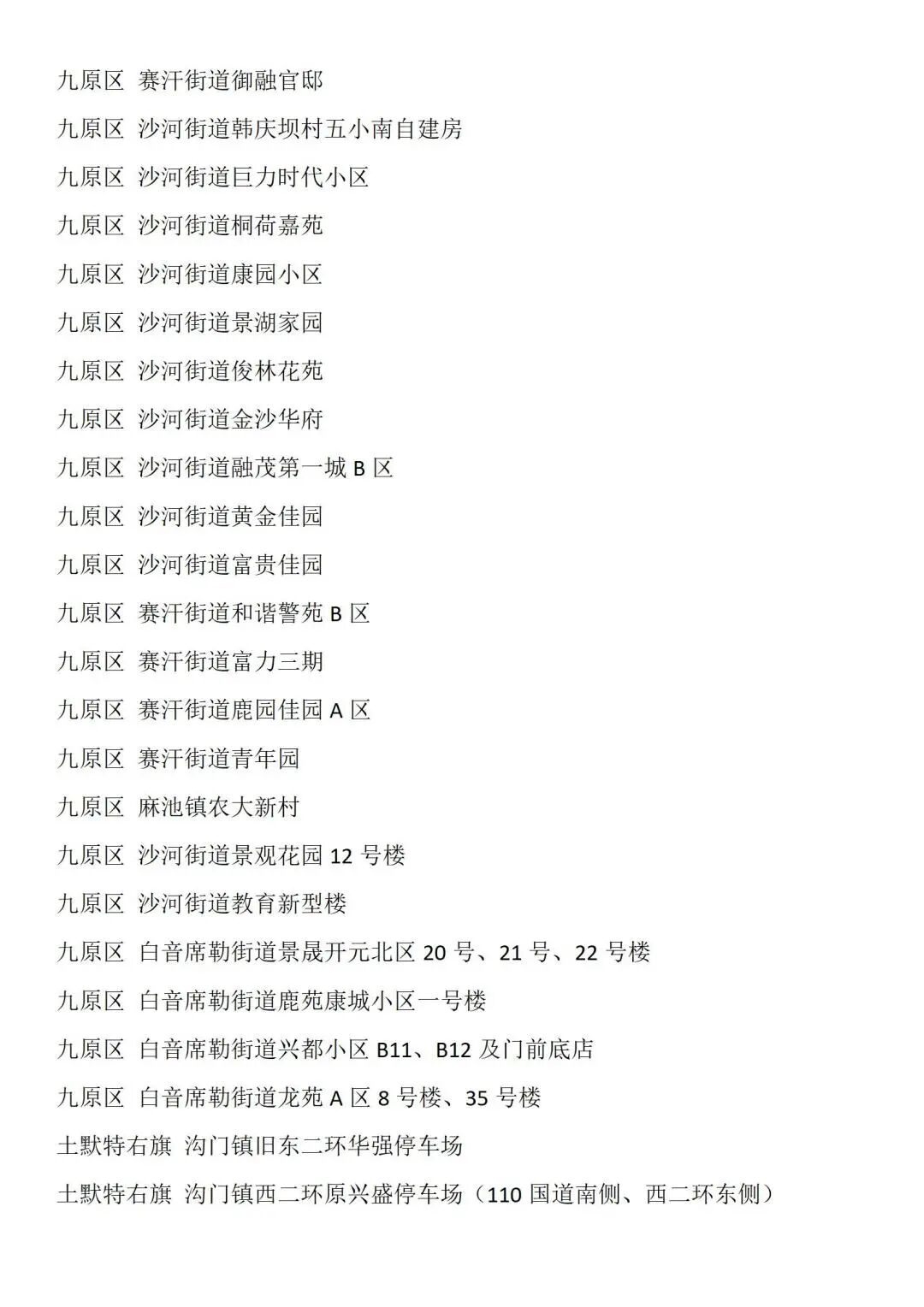 九原区 赛汗街道御融官邸

九原区 沙河街道韩庆坝村五小南自建房

九原区 沙河街道巨力时代小区

九原区 沙河街道桐荷嘉苑

九原区 沙河街道康园小区

九原区 沙河街道景湖家园

九原区 沙河街道俊林花苑

九原区 沙河街道金沙华府

九原区 沙河街道融茂第一城 B 区

九原区 沙河街道黄金佳园

九原区 沙河街道富贵佳园

九原区 赛汗街道和谐警苑 B 区

九原区 赛汗街道富力三期

九原区 赛汗街道鹿园佳园 A 区

九原区 赛汗街道青年园

九原区 麻池镇农大新村

九原区 沙河街道景观花园 12 号楼

九原区 沙河街道教育新型楼

九原区 白音席勒街道景晟开元北区 20 号、21 号、22 号楼

九原区 白音席勒街道鹿苑康城小区一号楼

九原区 白音席勒街道兴都小区 B11、B12 及门前底店

九原区 白音席勒街道龙苑 A 区 8 号楼、35 号楼

土默特右旗 沟门镇旧东二环华强停车场

土默特右旗 沟门镇西二环原兴盛停车场（110 国道南侧、西二环东侧）